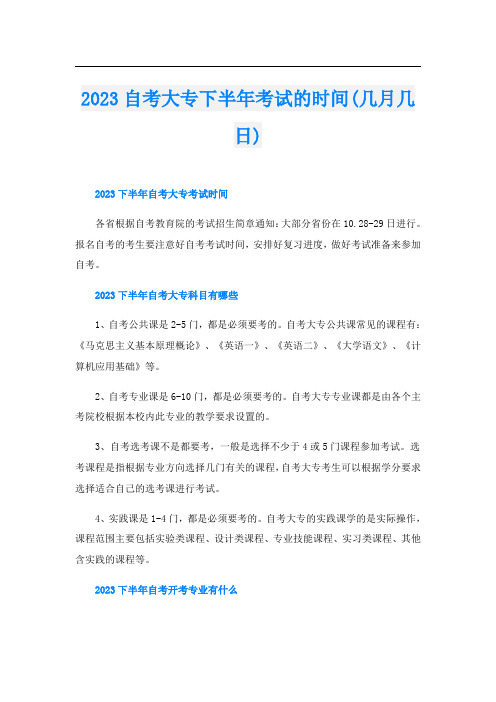 2023 自考大专下半年考试的时间(几月几日)

2023 下半年自考大专考试时间

各省根据自考教育院的考试招生简章通知：大部分省份在 10.28-29 日进行。报名自考的考生要注意好自考考试时间，安排好复习进度，做好考试准备来参加自考。

2023 下半年自考大专科目有哪些

1、自考公共课是 2-5 门，都是必须要考的。自考大专公共课常见的课程有：《马克思主义基本原理概论》、《英语一》、《英语二》、《大学语文》、《计算机应用基础》等。

2、自考专业课是 6-10 门，都是必须要考的。自考大专专业课都是由各个主考院校根据本校内此专业的教学要求设置的。

3、自考选考课不是都要考，一般是选择不少于 4 或 5 门课程参加考试。选考课程是指根据专业方向选择几门有关的课程，自考大专考生可以根据学分要求选择适合自己的选考课进行考试。

4、实践课是 1-4 门，都是必须要考的。自考大专的实践课学的是实际操作，课程范围主要包括实验类课程、设计类课程、专业技能课程、实习类课程、其他含实践的课程等。

2023 下半年自考开考专业有什么